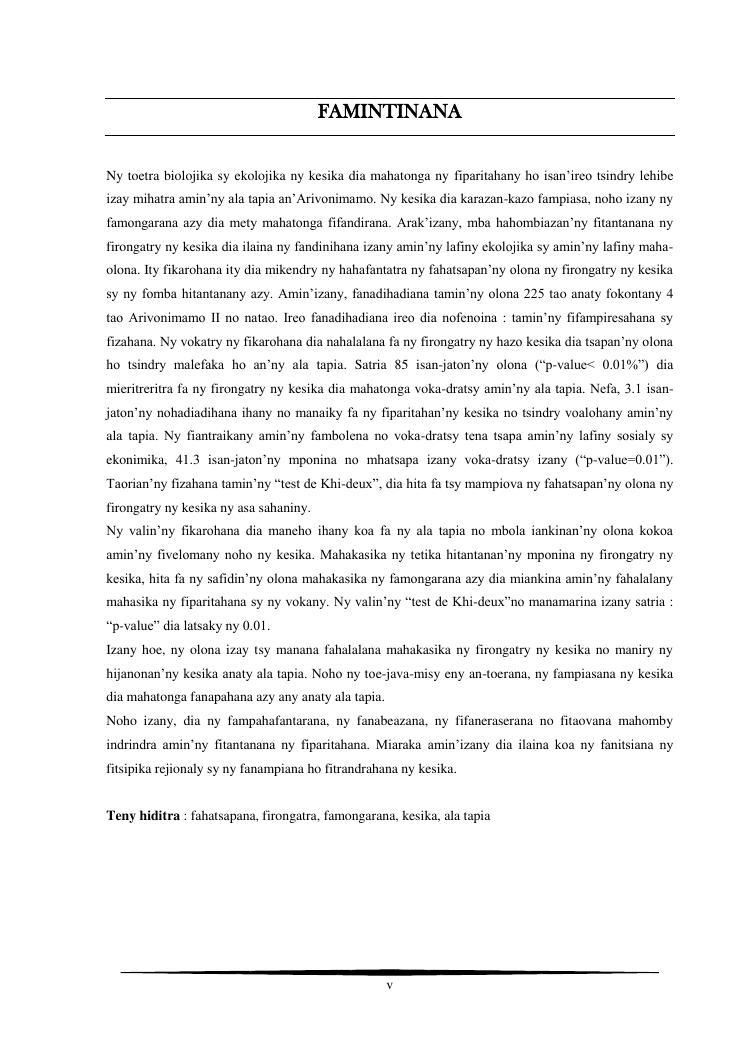 FAMINTINANA

Ny toetra biolojika sy ekolojika ny kesika dia mahatonga ny fiparitahany ho isan'ireo tsindry lehibe izay mihatra amin'ny ala tapia an'Arivonimamo. Ny kesika dia karazan-kazo fampiasa, noho izany ny famongarana azy dia mety mahatonga fifandirana. Arak'izany, mba hahombiazan'ny fitantanana ny firongatry ny kesika dia ilaina ny fandinihana izany amin'ny lafiny ekolojika sy amin'ny lafiny maha-olona. Ity fikarohana ity dia mikendry ny hahafantatra ny fahatsapan'ny olona ny firongatry ny kesika sy ny fomba hitantanany azy. Amin'izany, fanadihadiana tamin'ny olona 225 tao anaty fokontany 4 tao Arivonimamo II no natao. Ireo fanadihadiana ireo dia nofenoina : tamin'ny fifampiresahana sy fizahana. Ny vokatry ny fikarohana dia nahalalana fa ny firongatry ny hazo kesika dia tsapan'ny olona ho tsindry malefaka ho an'ny ala tapia. Satria 85 isan-jaton'ny olona ("p-value< 0.01%") dia mieritreritra fa ny firongatry ny kesika dia mahatonga voka-dratsy amin'ny ala tapia. Nefa, 3.1 isan-jaton'ny nohadiadihana ihany no manaiky fa ny fiparitahan'ny kesika no tsindry voalohany amin'ny ala tapia. Ny fiantraikany amin'ny fambolena no voka-dratsy tena tsapa amin'ny lafiny sosialy sy ekonimika, 41.3 isan-jaton'ny mponina no mhatsapa izany voka-dratsy izany ("p-value=0.01"). Taorian'ny fizahana tamin'ny "test de Khi-deux", dia hita fa tsy mampiova ny fahatsapan'ny olona ny firongatry ny kesika ny asa sahaniny.
Ny valin'ny fikarohana dia maneho ihany koa fa ny ala tapia no mbola iankinan'ny olona kokoa amin'ny fivelomany noho ny kesika. Mahakasika ny tetika hitantanan'ny mponina ny firongatry ny kesika, hita fa ny safidin'ny olona mahakasika ny famongarana azy dia miankina amin'ny fahalalany mahasika ny fiparitahana sy ny vokany. Ny valin'ny "test de Khi-deux"no manamarina izany satria : "p-value" dia latsaky ny 0.01.
Izany hoe, ny olona izay tsy manana fahalalana mahakasika ny firongatry ny kesika no maniry ny hijanonan'ny kesika anaty ala tapia. Noho ny toe-java-misy eny an-toerana, ny fampiasana ny kesika dia mahatonga fanapahana azy any anaty ala tapia.
Noho izany, dia ny fampahafantarana, ny fanabeazana, ny fifaneraserana no fitaovana mahomby indrindra amin'ny fitantanana ny fiparitahana. Miaraka amin'izany dia ilaina koa ny fanitsiana ny fitsipika rejionaly sy ny fanampiana ho fitrandrahana ny kesika.

Teny hiditra : fahatsapana, firongatra, famongarana, kesika, ala tapia

v